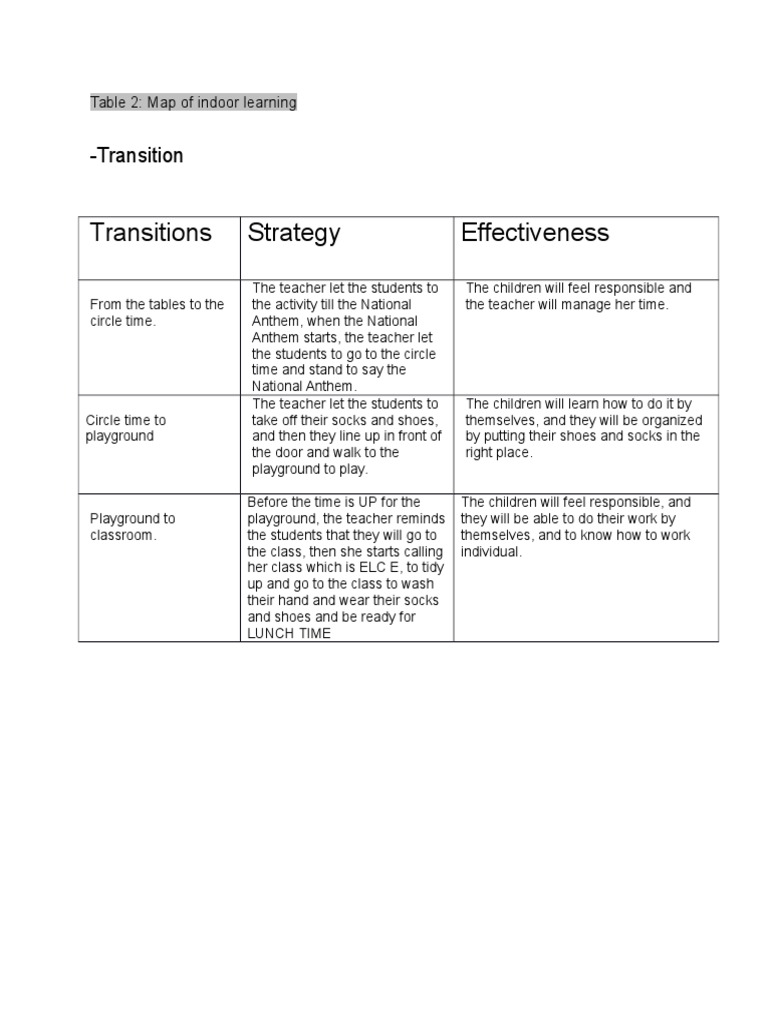 Table 2: Map of indoor learning

-Transition

| Transitions | Strategy | Effectiveness |
|---|---|---|
| From the tables to the circle time. | The teacher let the students to the activity till the National Anthem, when the National Anthem starts, the teacher let the students to go to the circle time and stand to say the National Anthem. | The children will feel responsible and the teacher will manage her time. |
| Circle time to playground | The teacher let the students to take off their socks and shoes, and then they line up in front of the door and walk to the playground to play. | The children will learn how to do it by themselves, and they will be organized by putting their shoes and socks in the right place. |
| Playground to classroom. | Before the time is UP for the playground, the teacher reminds the students that they will go to the class, then she starts calling her class which is ELC E, to tidy up and go to the class to wash their hand and wear their socks and shoes and be ready for LUNCH TIME | The children will feel responsible, and they will be able to do their work by themselves, and to know how to work individual. |